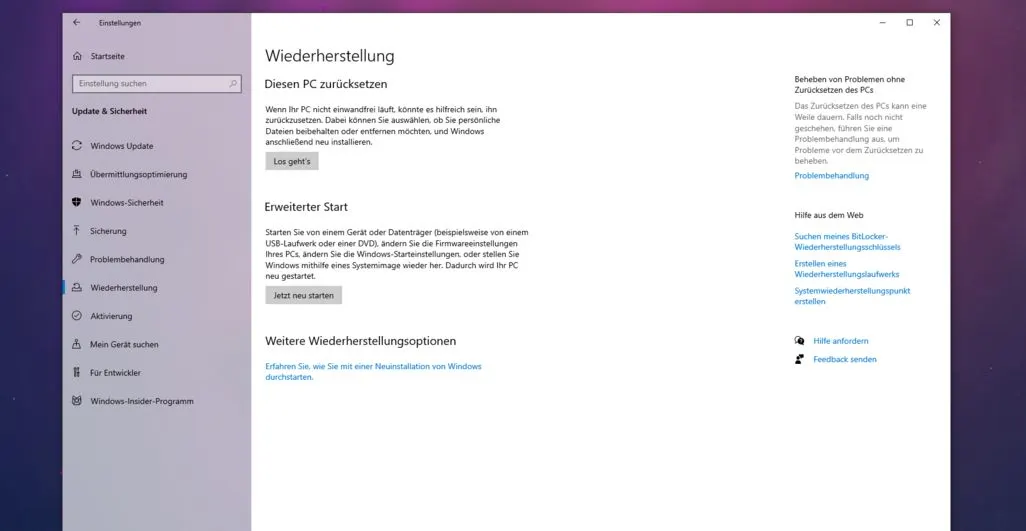 Einstellungen

Startseite

Einstellung suchen

Update & Sicherheit

Windows Update

Übermittlungsoptimierung

Windows-Sicherheit

Sicherung

Problembehandlung

Wiederherstellung

Aktivierung

Mein Gerät suchen

Für Entwickler

Windows-Insider-Programm

Wiederherstellung

Diesen PC zurücksetzen

Wenn Ihr PC nicht einwandfrei läuft, könnte es hilfreich sein, ihn zurückzusetzen. Dabei können Sie auswählen, ob Sie persönliche Dateien beibehalten oder entfernen möchten, und Windows anschließend neu installieren.

Los geht's

Erweiterter Start

Starten Sie von einem Gerät oder Datenträger (beispielsweise von einem USB-Laufwerk oder einer DVD), ändern Sie die Firmwareeinstellungen Ihres PCs, ändern Sie die Windows-Starteinstellungen, oder stellen Sie Windows mithilfe eines Systemimage wieder her. Dadurch wird Ihr PC neu gestartet.

Jetzt neu starten

Weitere Wiederherstellungsoptionen

Erfahren Sie, wie Sie mit einer Neuinstallation von Windows durchstarten.

Beheben von Problemen ohne Zurücksetzen des PCs

Das Zurücksetzen des PCs kann eine Weile dauern. Falls noch nicht geschehen, führen Sie eine Problembehandlung aus, um Probleme vor dem Zurücksetzen zu beheben.

Problembehandlung

Hilfe aus dem Web

Suchen meines BitLocker-Wiederherstellungsschlüssels

Erstellen eines Wiederherstellungslaufwerks

Systemwiederherstellungspunkt erstellen

Hilfe anfordern

Feedback senden